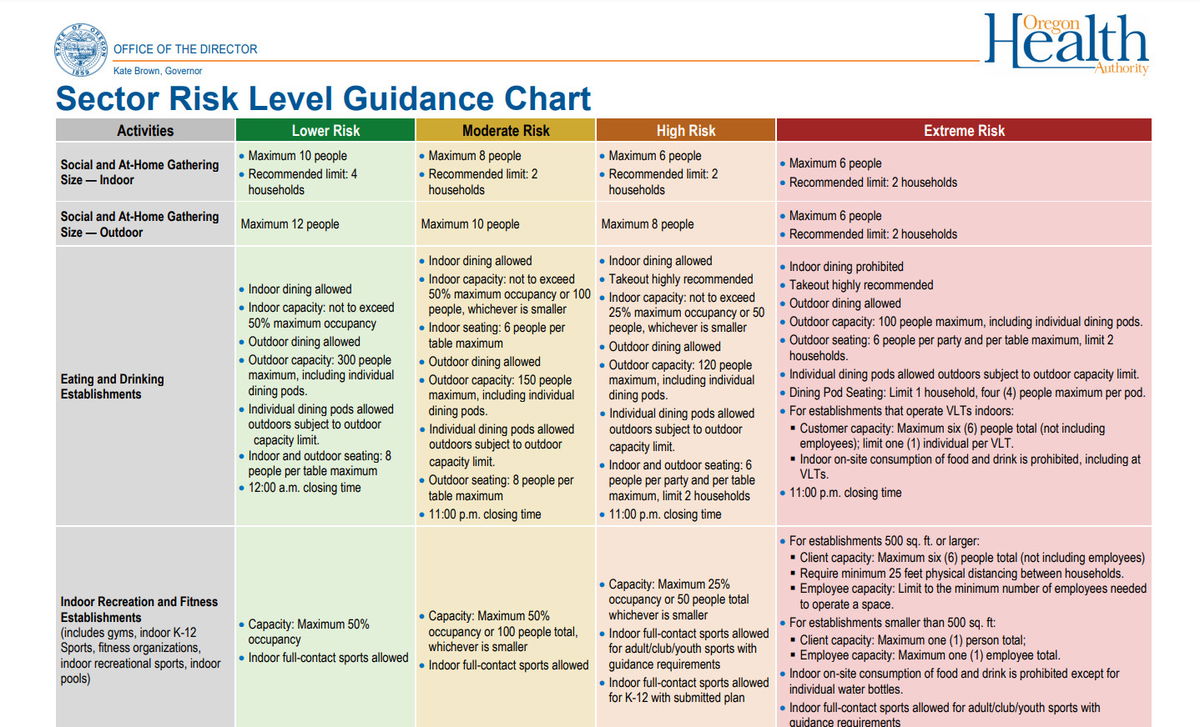 STATE OF OREGON 1859

OFFICE OF THE DIRECTOR
Kate Brown, Governor

Oregon Health Authority

Sector Risk Level Guidance Chart

| Activities | Lower Risk | Moderate Risk | High Risk | Extreme Risk |
|---|---|---|---|---|
| Social and At-Home Gathering Size — Indoor | • Maximum 10 people • Recommended limit: 4 households | • Maximum 8 people • Recommended limit: 2 households | • Maximum 6 people • Recommended limit: 2 households | • Maximum 6 people • Recommended limit: 2 households |
| Social and At-Home Gathering Size — Outdoor | Maximum 12 people | Maximum 10 people | Maximum 8 people | • Maximum 6 people • Recommended limit: 2 households |
| Eating and Drinking Establishments | • Indoor dining allowed • Indoor capacity: not to exceed 50% maximum occupancy • Outdoor dining allowed • Outdoor capacity: 300 people maximum, including individual dining pods. • Individual dining pods allowed outdoors subject to outdoor capacity limit. • Indoor and outdoor seating: 8 people per table maximum • 12:00 a.m. closing time | • Indoor dining allowed • Indoor capacity: not to exceed 50% maximum occupancy or 100 people, whichever is smaller • Indoor seating: 6 people per table maximum • Outdoor dining allowed • Outdoor capacity: 150 people maximum, including individual dining pods. • Individual dining pods allowed outdoors subject to outdoor capacity limit. • Outdoor seating: 8 people per table maximum • 11:00 p.m. closing time | • Indoor dining allowed • Takeout highly recommended • Indoor capacity: not to exceed 25% maximum occupancy or 50 people, whichever is smaller • Outdoor dining allowed • Outdoor capacity: 120 people maximum, including individual dining pods. • Individual dining pods allowed outdoors subject to outdoor capacity limit. • Indoor and outdoor seating: 6 people per party and per table maximum, limit 2 households • 11:00 p.m. closing time | • Indoor dining prohibited • Takeout highly recommended • Outdoor dining allowed • Outdoor capacity: 100 people maximum, including individual dining pods. • Outdoor seating: 6 people per party and per table maximum, limit 2 households. • Individual dining pods allowed outdoors subject to outdoor capacity limit. • Dining Pod Seating: Limit 1 household, four (4) people maximum per pod. • For establishments that operate VLTs indoors: ▪ Customer capacity: Maximum six (6) people total (not including employees); limit one (1) individual per VLT. ▪ Indoor on-site consumption of food and drink is prohibited, including at VLTs. • 11:00 p.m. closing time |
| Indoor Recreation and Fitness Establishments (includes gyms, indoor K-12 Sports, fitness organizations, indoor recreational sports, indoor pools) | • Capacity: Maximum 50% occupancy • Indoor full-contact sports allowed | • Capacity: Maximum 50% occupancy or 100 people total, whichever is smaller • Indoor full-contact sports allowed | • Capacity: Maximum 25% occupancy or 50 people total whichever is smaller • Indoor full-contact sports allowed for adult/club/youth sports with guidance requirements • Indoor full-contact sports allowed for K-12 with submitted plan | • For establishments 500 sq. ft. or larger: ▪ Client capacity: Maximum six (6) people total (not including employees) ▪ Require minimum 25 feet physical distancing between households. ▪ Employee capacity: Limit to the minimum number of employees needed to operate a space. • For establishments smaller than 500 sq. ft: ▪ Client capacity: Maximum one (1) person total; ▪ Employee capacity: Maximum one (1) employee total. • Indoor on-site consumption of food and drink is prohibited except for individual water bottles. • Indoor full-contact sports allowed for adult/club/youth sports with guidance requirements |